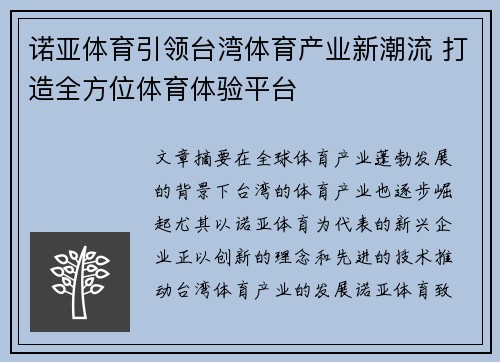 诺亚体育引领台湾体育产业新潮流 打造全方位体育体验平台

文章摘要在全球体育产业蓬勃发展的背景下台湾的体育产业也逐步崛起尤其以诺亚体育为代表的新兴企业正以创新的理念和先进的技术推动台湾体育产业的发展诺亚体育致